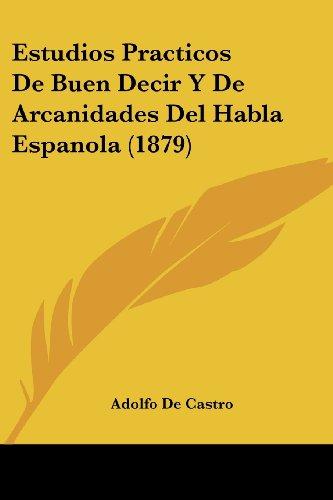 Estudios Practicos De Buen Decir Y De Arcanidades Del Habla Espanola (1879)

Adolfo De Castro